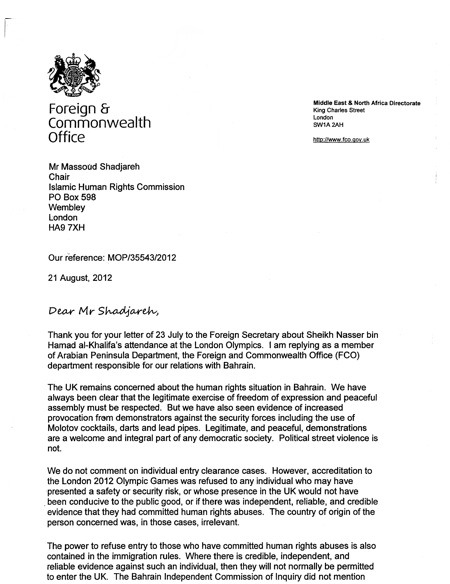 Foreign & Commonwealth Office

Middle East & North Africa Directorate
King Charles Street
London
SW1A 2AH

http://www.fco.gov.uk

Mr Massoud Shadjareh
Chair
Islamic Human Rights Commission
PO Box 598
Wembley
London
HA9 7XH

Our reference: MOP/35543/2012

21 August, 2012

Dear Mr Shadjareh,

Thank you for your letter of 23 July to the Foreign Secretary about Sheikh Nasser bin Hamad al-Khalifa's attendance at the London Olympics. I am replying as a member of Arabian Peninsula Department, the Foreign and Commonwealth Office (FCO) department responsible for our relations with Bahrain.

The UK remains concerned about the human rights situation in Bahrain. We have always been clear that the legitimate exercise of freedom of expression and peaceful assembly must be respected. But we have also seen evidence of increased provocation from demonstrators against the security forces including the use of Molotov cocktails, darts and lead pipes. Legitimate, and peaceful, demonstrations are a welcome and integral part of any democratic society. Political street violence is not.

We do not comment on individual entry clearance cases. However, accreditation to the London 2012 Olympic Games was refused to any individual who may have presented a safety or security risk, or whose presence in the UK would not have been conducive to the public good, or if there was independent, reliable, and credible evidence that they had committed human rights abuses. The country of origin of the person concerned was, in those cases, irrelevant.

The power to refuse entry to those who have committed human rights abuses is also contained in the immigration rules. Where there is credible, independent, and reliable evidence against such an individual, then they will not normally be permitted to enter the UK. The Bahrain Independent Commission of Inquiry did not mention